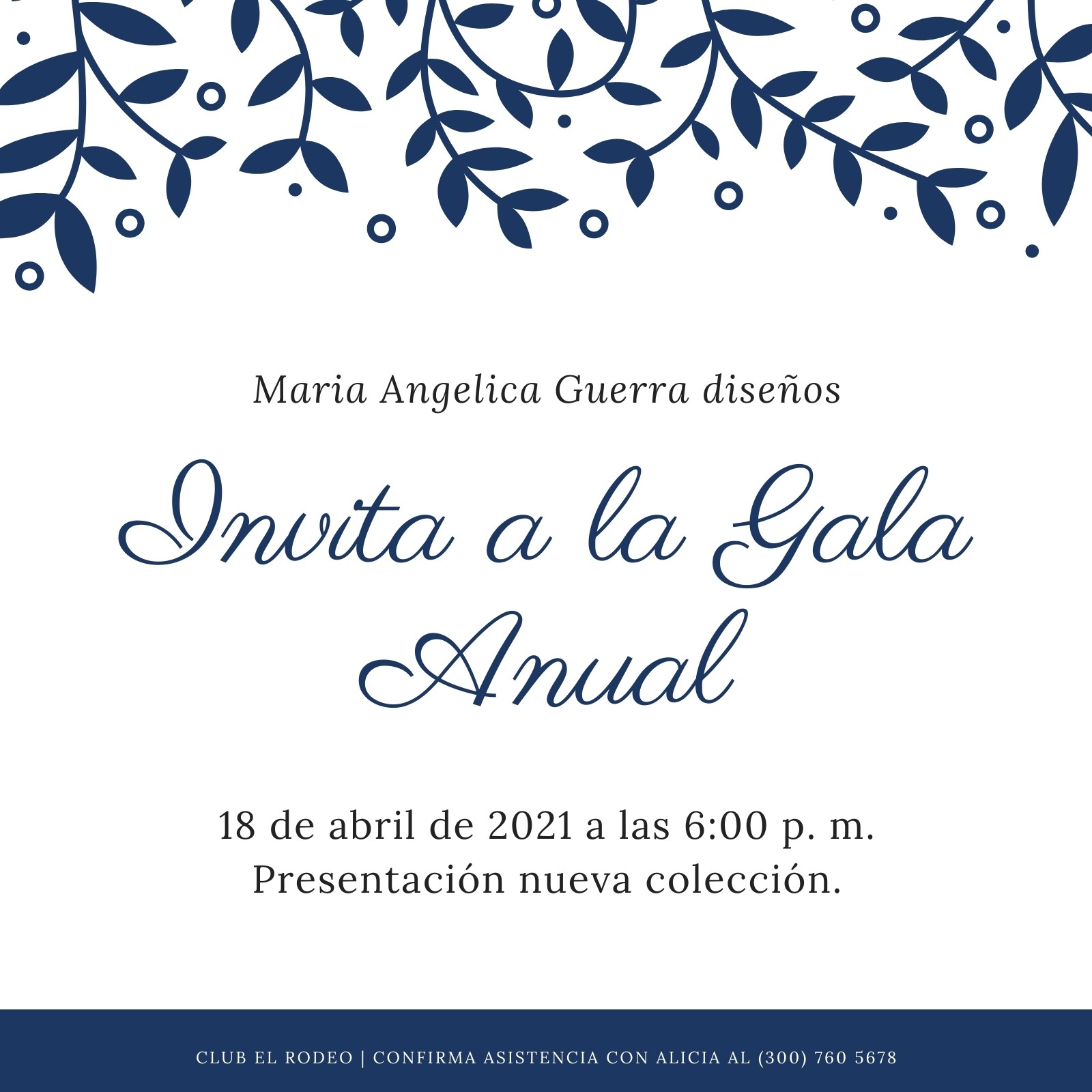 Maria Angelica Guerra diseños

Invita a la Gala
Anual

18 de abril de 2021 a las 6:00 p. m.
Presentación nueva colección.

CLUB EL RODEO | CONFIRMA ASISTENCIA CON ALICIA AL (300) 760 5678